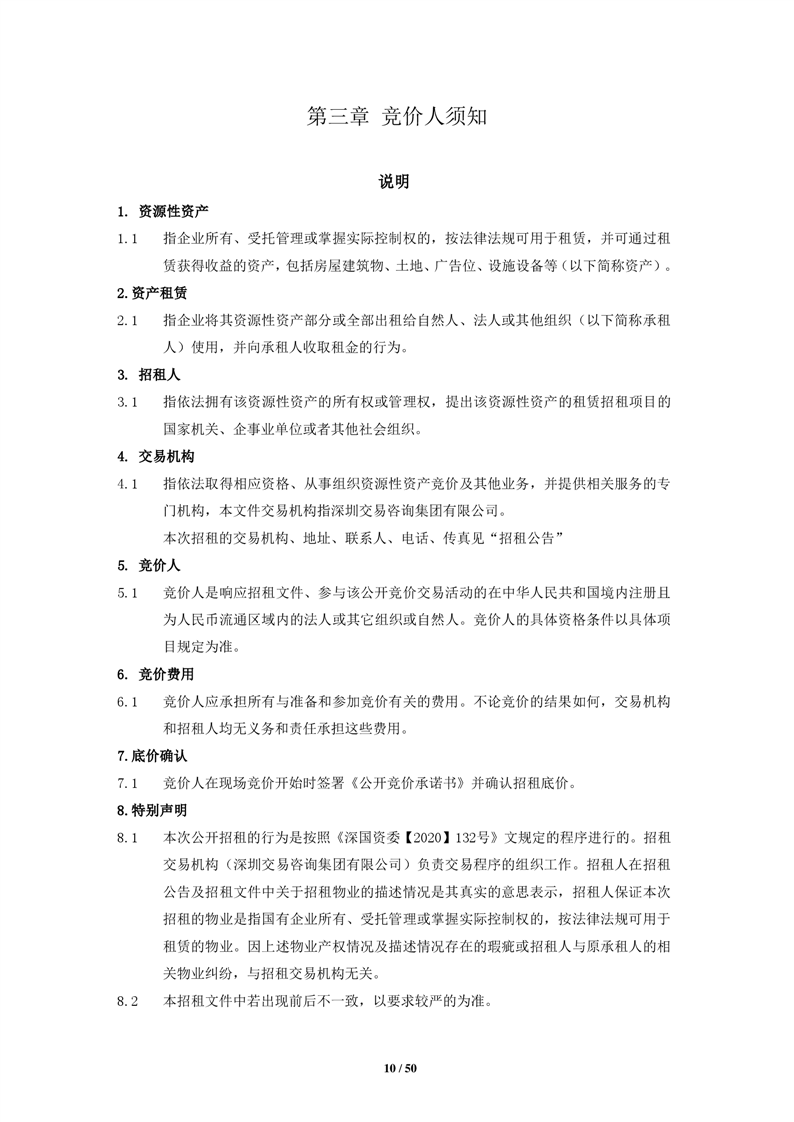 第三章 竞价人须知

说明

1. 资源性资产

1.1 指企业所有、受托管理或掌握实际控制权的，按法律法规可用于租赁，并可通过租赁获得收益的资产，包括房屋建筑物、土地、广告位、设施设备等（以下简称资产）。

2.资产租赁

2.1 指企业将其资源性资产部分或全部出租给自然人、法人或其他组织（以下简称承租人）使用，并向承租人收取租金的行为。

3. 招租人

3.1 指依法拥有该资源性资产的所有权或管理权，提出该资源性资产的租赁招租项目的国家机关、企事业单位或者其他社会组织。

4. 交易机构

4.1 指依法取得相应资格、从事组织资源性资产竞价及其他业务，并提供相关服务的专门机构，本文件交易机构指深圳交易咨询集团有限公司。

本次招租的交易机构、地址、联系人、电话、传真见“招租公告”

5. 竞价人

5.1 竞价人是响应招租文件、参与该公开竞价交易活动的在中华人民共和国境内注册且为人民币流通区域内的法人或其它组织或自然人。竞价人的具体资格条件以具体项目规定为准。

6. 竞价费用

6.1 竞价人应承担所有与准备和参加竞价有关的费用。不论竞价的结果如何，交易机构和招租人均无义务和责任承担这些费用。

7.底价确认

7.1 竞价人在现场竞价开始时签署《公开竞价承诺书》并确认招租底价。

8.特别声明

8.1 本次公开招租的行为是按照《深国资委【2020】132号》文规定的程序进行的。招租交易机构（深圳交易咨询集团有限公司）负责交易程序的组织工作。招租人在招租公告及招租文件中关于招租物业的描述情况是其真实的意思表示，招租人保证本次招租的物业是指国有企业所有、受托管理或掌握实际控制权的，按法律法规可用于租赁的物业。因上述物业产权情况及描述情况存在的瑕疵或招租人与原承租人的相关物业纠纷，与招租交易机构无关。

8.2 本招租文件中若出现前后不一致，以要求较严的为准。

10 / 50